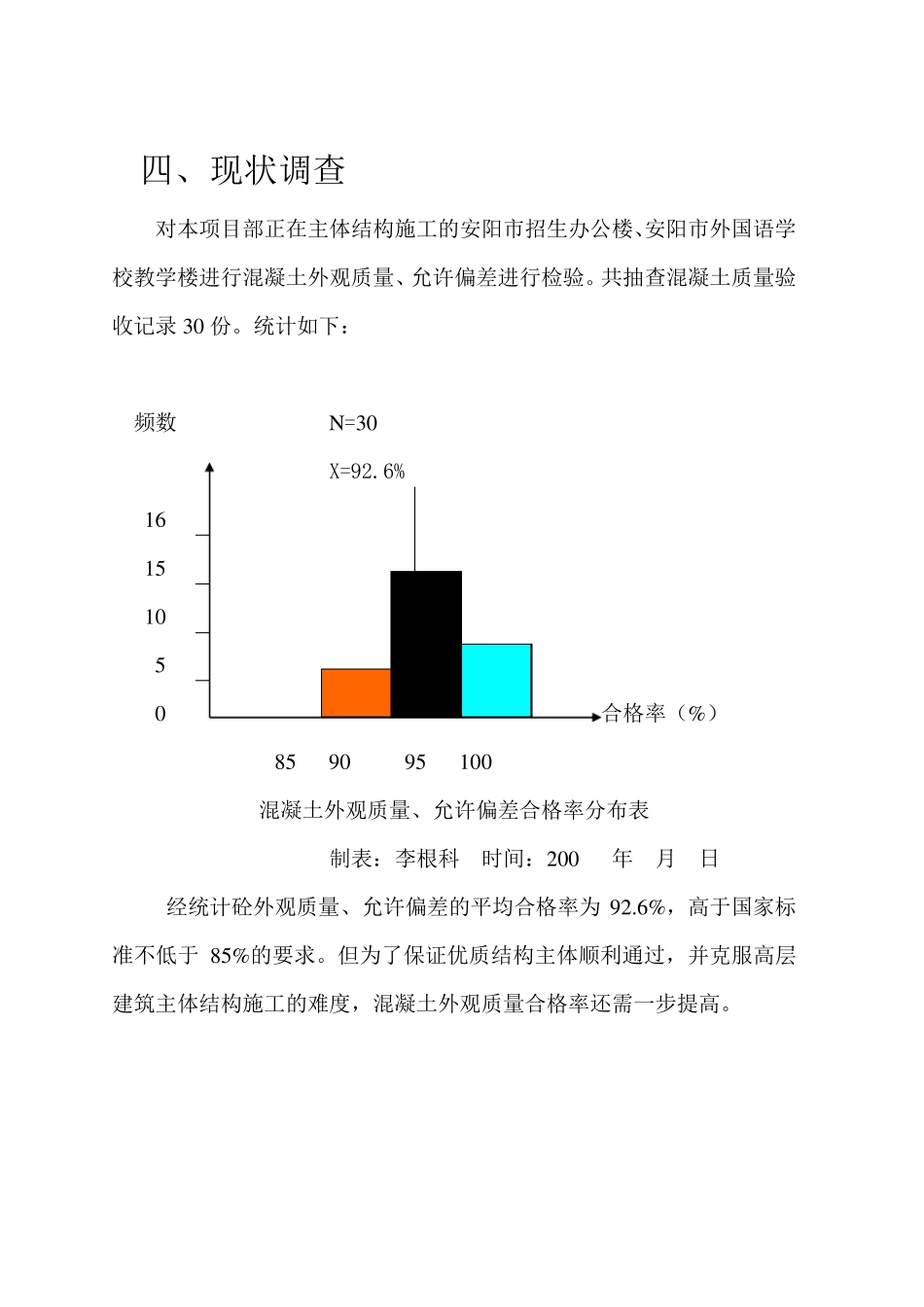 四、现状调查

对本项目部正在主体结构施工的安阳市招生办公楼、安阳市外国语学校教学楼进行混凝土外观质量、允许偏差进行检验。共抽查混凝土质量验收记录 30 份。统计如下：

频数

N=30

X=92.6%

16

15

10

5

0

合格率（%）

85 90 95 100

混凝土外观质量、允许偏差合格率分布表

制表：李根科 时间：200 年 月 日

经统计砼外观质量、允许偏差的平均合格率为 92.6%，高于国家标准不低于 85%的要求。但为了保证优质结构主体顺利通过，并克服高层建筑主体结构施工的难度，混凝土外观质量合格率还需一步提高。